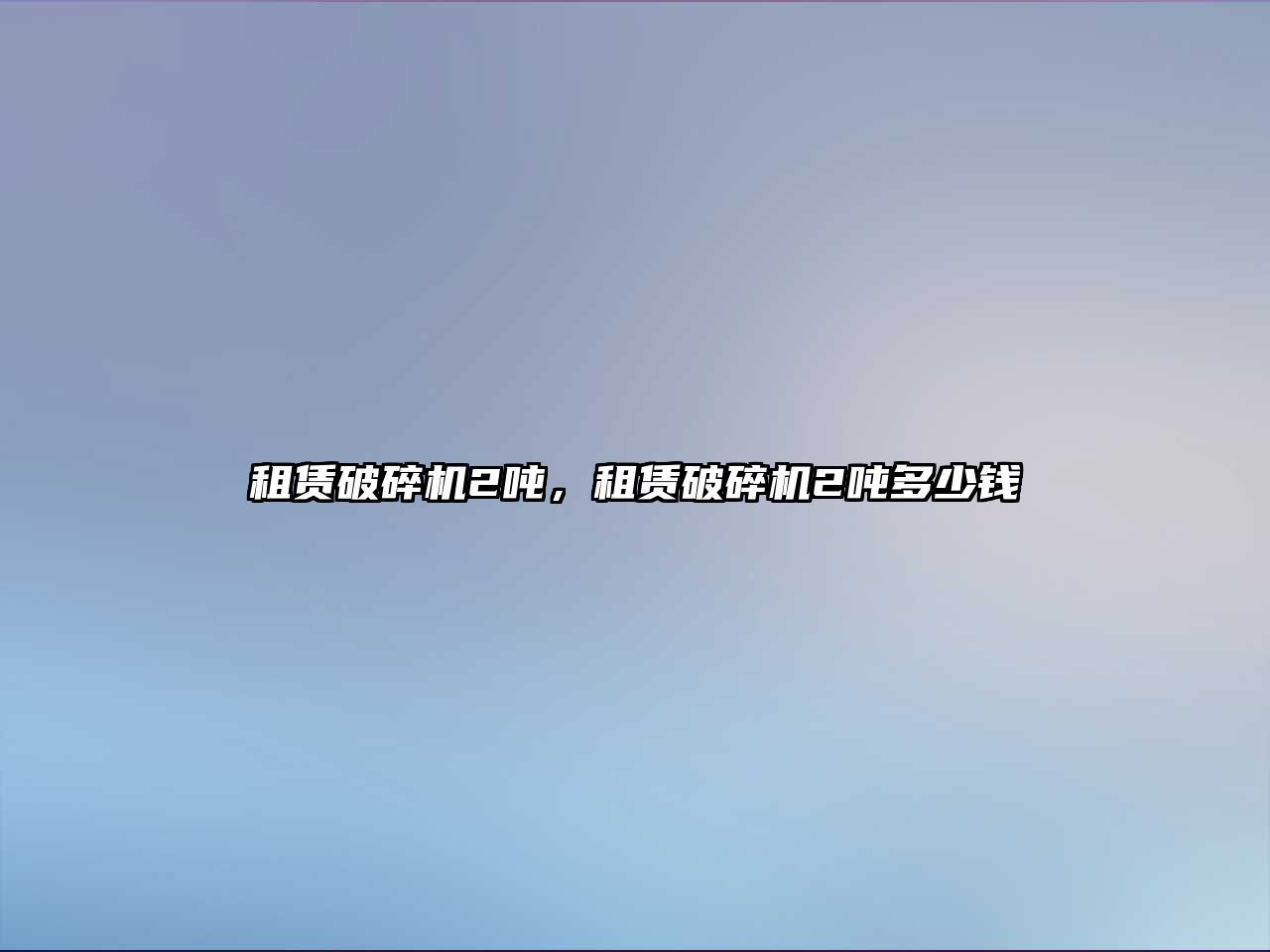 租赁破碎机2吨，租赁破碎机2吨多少钱